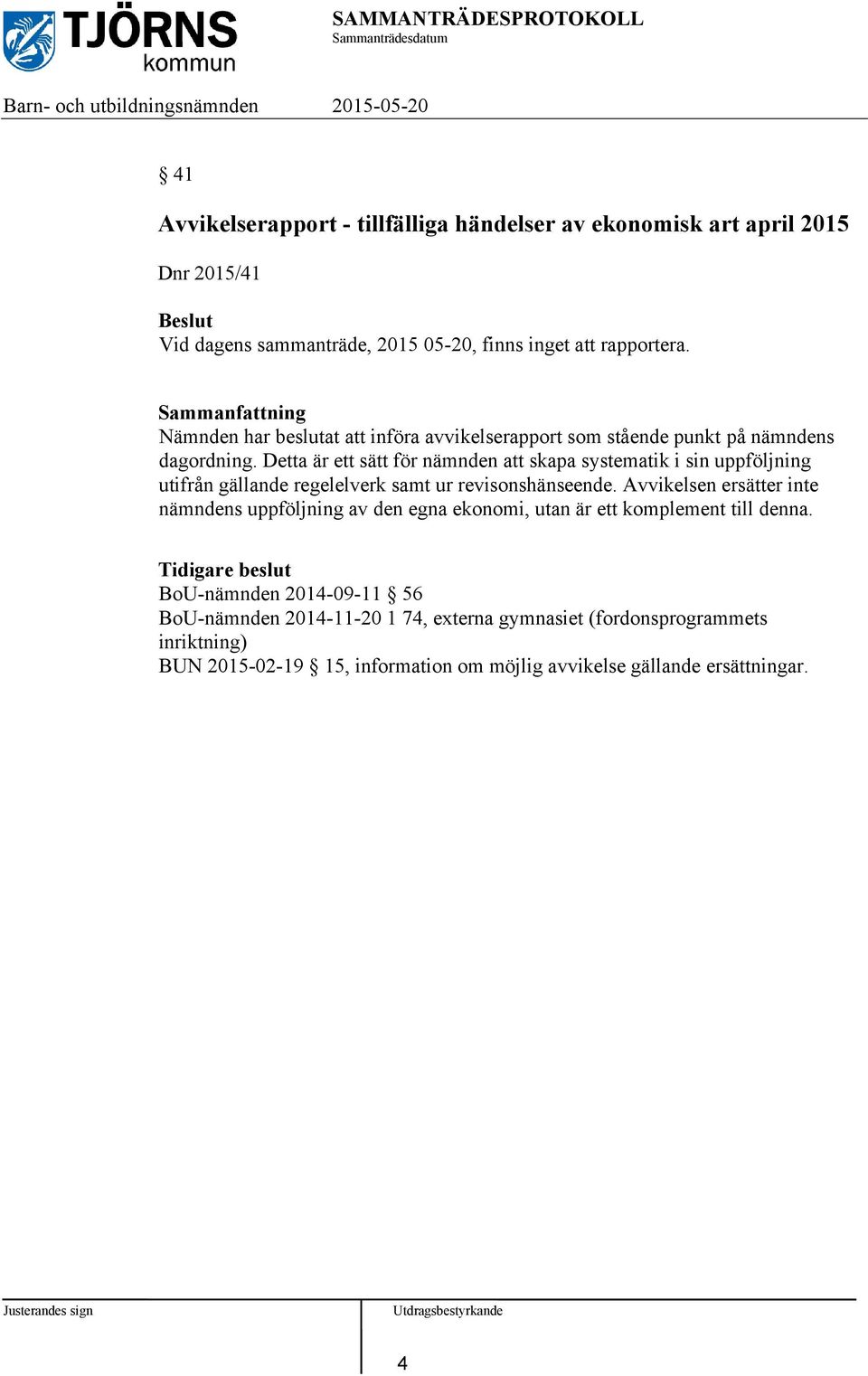 TJÖRNS kommun

SAMMANTRÄDESPROTOKOLL
Sammanträdesdatum

Barn- och utbildningsnämnden 2015-05-20

§ 41

Avvikelserapport - tillfälliga händelser av ekonomisk art april 2015

Dnr 2015/41

Beslut
Vid dagens sammanträde, 2015 05-20, finns inget att rapportera.

Sammanfattning
Nämnden har beslutat att införa avvikelserapport som stående punkt på nämndens dagordning. Detta är ett sätt för nämnden att skapa systematik i sin uppföljning utifrån gällande regelelverk samt ur revisonshänseende. Avvikelsen ersätter inte nämndens uppföljning av den egna ekonomi, utan är ett komplement till denna.

Tidigare beslut
BoU-nämnden 2014-09-11 § 56
BoU-nämnden 2014-11-20 1 74, externa gymnasiet (fordonsprogrammets inriktning)
BUN 2015-02-19 § 15, information om möjlig avvikelse gällande ersättningar.

Justerandes sign

Utdragsbestyrkande

4